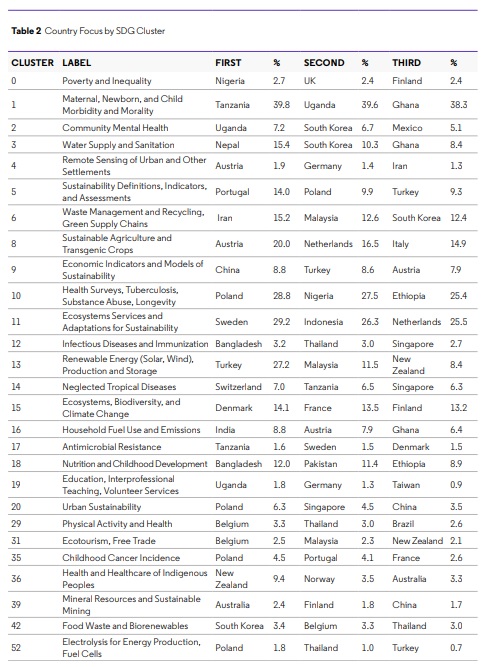 **Table 2** Country Focus by SDG Cluster

| CLUSTER | LABEL | FIRST | % | SECOND | % | THIRD | % |
|---|---|---|---|---|---|---|---|
| 0 | Poverty and Inequality | Nigeria | 2.7 | UK | 2.4 | Finland | 2.4 |
| 1 | Maternal, Newborn, and Child Morbidity and Morality | Tanzania | 39.8 | Uganda | 39.6 | Ghana | 38.3 |
| 2 | Community Mental Health | Uganda | 7.2 | South Korea | 6.7 | Mexico | 5.1 |
| 3 | Water Supply and Sanitation | Nepal | 15.4 | South Korea | 10.3 | Ghana | 8.4 |
| 4 | Remote Sensing of Urban and Other Settlements | Austria | 1.9 | Germany | 1.4 | Iran | 1.3 |
| 5 | Sustainability Definitions, Indicators, and Assessments | Portugal | 14.0 | Poland | 9.9 | Turkey | 9.3 |
| 6 | Waste Management and Recycling, Green Supply Chains | Iran | 15.2 | Malaysia | 12.6 | South Korea | 12.4 |
| 8 | Sustainable Agriculture and Transgenic Crops | Austria | 20.0 | Netherlands | 16.5 | Italy | 14.9 |
| 9 | Economic Indicators and Models of Sustainability | China | 8.8 | Turkey | 8.6 | Austria | 7.9 |
| 10 | Health Surveys, Tuberculosis, Substance Abuse, Longevity | Poland | 28.8 | Nigeria | 27.5 | Ethiopia | 25.4 |
| 11 | Ecosystems Services and Adaptations for Sustainability | Sweden | 29.2 | Indonesia | 26.3 | Netherlands | 25.5 |
| 12 | Infectious Diseases and Immunization | Bangladesh | 3.2 | Thailand | 3.0 | Singapore | 2.7 |
| 13 | Renewable Energy (Solar, Wind), Production and Storage | Turkey | 27.2 | Malaysia | 11.5 | New Zealand | 8.4 |
| 14 | Neglected Tropical Diseases | Switzerland | 7.0 | Tanzania | 6.5 | Singapore | 6.3 |
| 15 | Ecosystems, Biodiversity, and Climate Change | Denmark | 14.1 | France | 13.5 | Finland | 13.2 |
| 16 | Household Fuel Use and Emissions | India | 8.8 | Austria | 7.9 | Ghana | 6.4 |
| 17 | Antimicrobial Resistance | Tanzania | 1.6 | Sweden | 1.5 | Denmark | 1.5 |
| 18 | Nutrition and Childhood Development | Bangladesh | 12.0 | Pakistan | 11.4 | Ethiopia | 8.9 |
| 19 | Education, Interprofessional Teaching, Volunteer Services | Uganda | 1.8 | Germany | 1.3 | Taiwan | 0.9 |
| 20 | Urban Sustainability | Poland | 6.3 | Singapore | 4.5 | China | 3.5 |
| 29 | Physical Activity and Health | Belgium | 3.3 | Thailand | 3.0 | Brazil | 2.6 |
| 31 | Ecotourism, Free Trade | Belgium | 2.5 | Malaysia | 2.3 | New Zealand | 2.1 |
| 35 | Childhood Cancer Incidence | Poland | 4.5 | Portugal | 4.1 | France | 2.6 |
| 36 | Health and Healthcare of Indigenous Peoples | New Zealand | 9.4 | Norway | 3.5 | Australia | 3.3 |
| 39 | Mineral Resources and Sustainable Mining | Australia | 2.4 | Finland | 1.8 | China | 1.7 |
| 42 | Food Waste and Biorenewables | South Korea | 3.4 | Belgium | 3.3 | Thailand | 3.0 |
| 52 | Electrolysis for Energy Production, Fuel Cells | Poland | 1.8 | Thailand | 1.0 | Turkey | 0.7 |